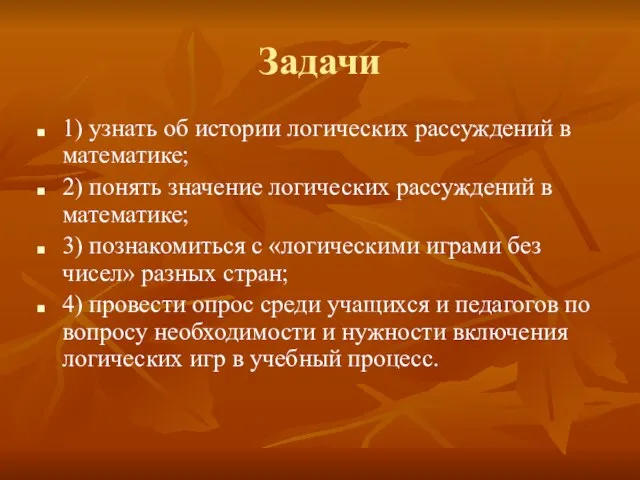 Задачи

1) узнать об истории логических рассуждений в математике;

2) понять значение логических рассуждений в математике;

3) познакомиться с «логическими играми без чисел» разных стран;

4) провести опрос среди учащихся и педагогов по вопросу необходимости и нужности включения логических игр в учебный процесс.